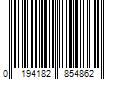 0 194182 854862